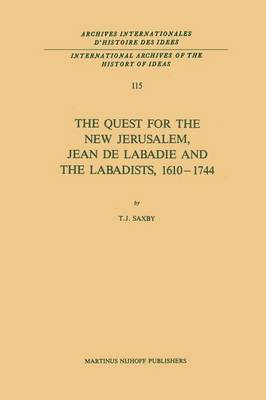 ARCHIVES INTERNATIONALES
D'HISTOIRE DES IDEES

INTERNATIONAL ARCHIVES OF THE
HISTORY OF IDEAS

115

THE QUEST FOR THE NEW JERUSALEM, JEAN DE LABADIE AND THE LABADISTS, 1610–1744

by

T.J. SAXBY

MARTINUS NIJHOFF PUBLISHERS